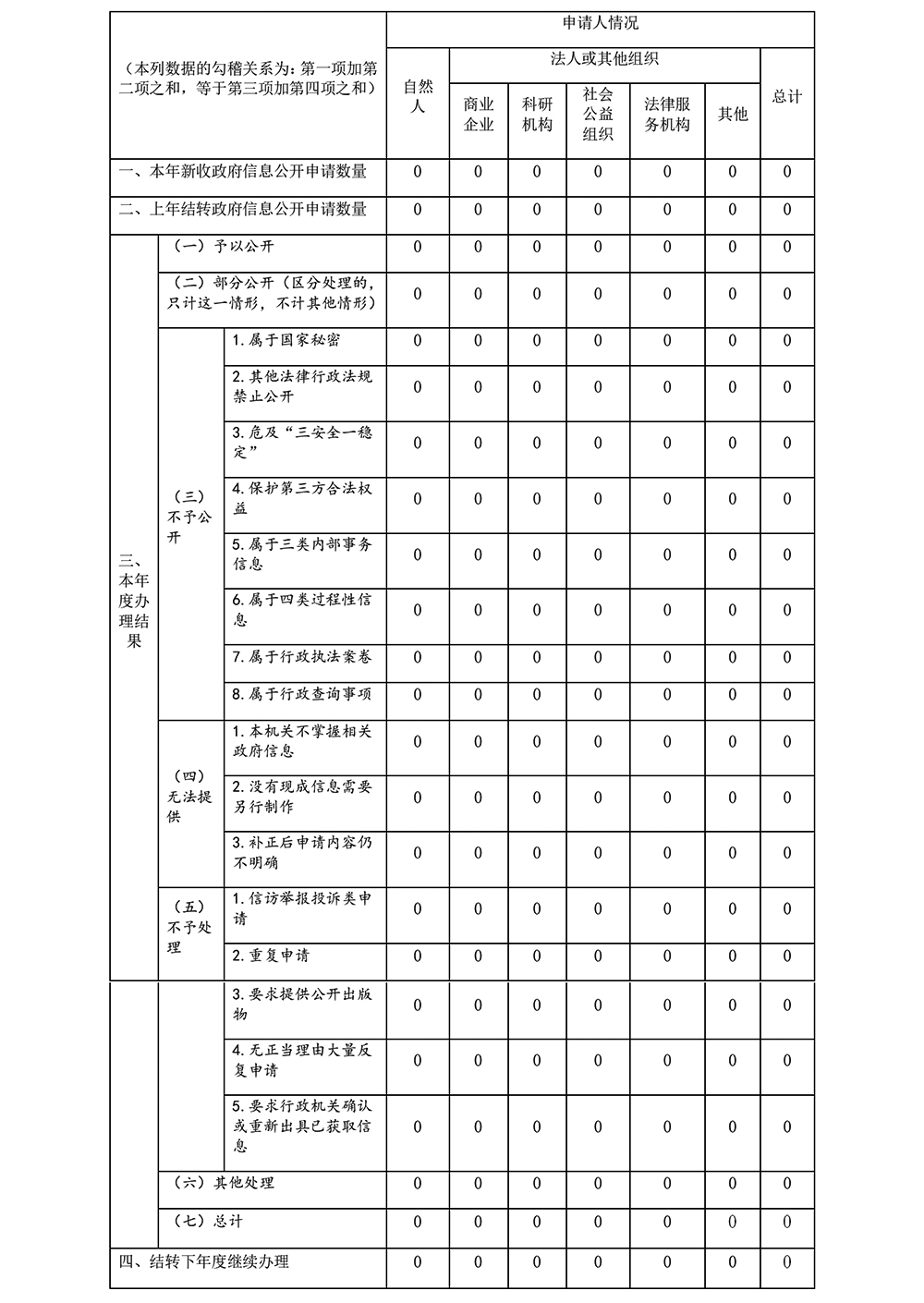 | （本列数据的勾稽关系为：第一项加第二项之和，等于第三项加第四项之和） | | | 申请人情况 | | | | | | |
|---|---|---|---|---|---|---|---|---|---|
| | | | 自然人 | 法人或其他组织 | | | | | 总计 |
| | | | | 商业企业 | 科研机构 | 社会公益组织 | 法律服务机构 | 其他 | |
| 一、本年新收政府信息公开申请数量 | | | 0 | 0 | 0 | 0 | 0 | 0 | 0 |
| 二、上年结转政府信息公开申请数量 | | | 0 | 0 | 0 | 0 | 0 | 0 | 0 |
| 三、本年度办理结果 | （一）予以公开 | | 0 | 0 | 0 | 0 | 0 | 0 | 0 |
| | （二）部分公开（区分处理的，只计这一情形，不计其他情形） | | 0 | 0 | 0 | 0 | 0 | 0 | 0 |
| | （三）不予公开 | 1.属于国家秘密 | 0 | 0 | 0 | 0 | 0 | 0 | 0 |
| | | 2.其他法律行政法规禁止公开 | 0 | 0 | 0 | 0 | 0 | 0 | 0 |
| | | 3.危及“三安全一稳定” | 0 | 0 | 0 | 0 | 0 | 0 | 0 |
| | | 4.保护第三方合法权益 | 0 | 0 | 0 | 0 | 0 | 0 | 0 |
| | | 5.属于三类内部事务信息 | 0 | 0 | 0 | 0 | 0 | 0 | 0 |
| | | 6.属于四类过程性信息 | 0 | 0 | 0 | 0 | 0 | 0 | 0 |
| | | 7.属于行政执法案卷 | 0 | 0 | 0 | 0 | 0 | 0 | 0 |
| | | 8.属于行政查询事项 | 0 | 0 | 0 | 0 | 0 | 0 | 0 |
| | （四）无法提供 | 1.本机关不掌握相关政府信息 | 0 | 0 | 0 | 0 | 0 | 0 | 0 |
| | | 2.没有现成信息需要另行制作 | 0 | 0 | 0 | 0 | 0 | 0 | 0 |
| | | 3.补正后申请内容仍不明确 | 0 | 0 | 0 | 0 | 0 | 0 | 0 |
| | （五）不予处理 | 1.信访举报投诉类申请 | 0 | 0 | 0 | 0 | 0 | 0 | 0 |
| | | 2.重复申请 | 0 | 0 | 0 | 0 | 0 | 0 | 0 |
| | | 3.要求提供公开出版物 | 0 | 0 | 0 | 0 | 0 | 0 | 0 |
| | | 4.无正当理由大量反复申请 | 0 | 0 | 0 | 0 | 0 | 0 | 0 |
| | | 5.要求行政机关确认或重新出具已获取信息 | 0 | 0 | 0 | 0 | 0 | 0 | 0 |
| | （六）其他处理 | | 0 | 0 | 0 | 0 | 0 | 0 | 0 |
| | （七）总计 | | 0 | 0 | 0 | 0 | 0 | 0 | 0 |
| 四、结转下年度继续办理 | | | 0 | 0 | 0 | 0 | 0 | 0 | 0 |